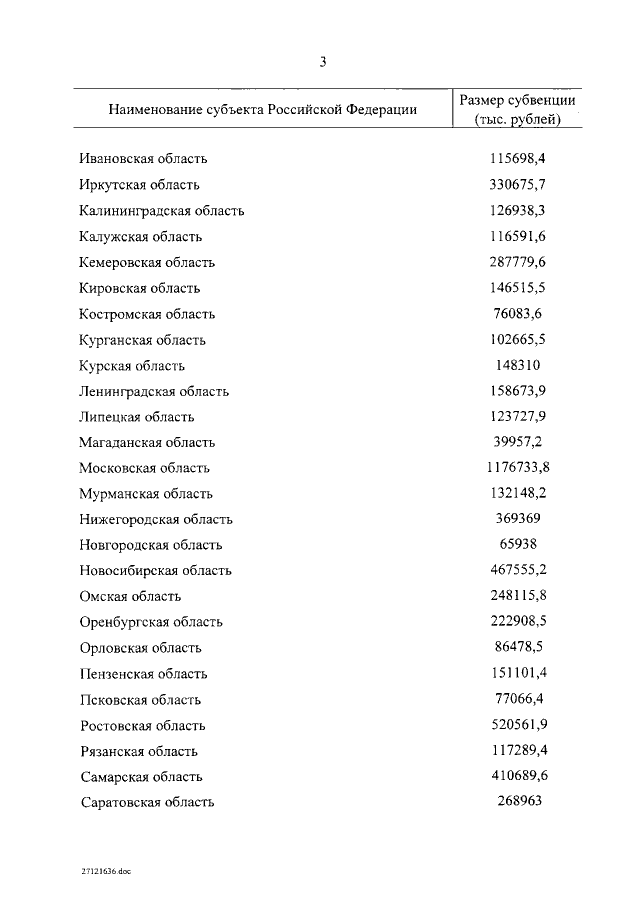 3

| Наименование субъекта Российской Федерации | Размер субвенции (тыс. рублей) |
|---|---|
| Ивановская область | 115698,4 |
| Иркутская область | 330675,7 |
| Калининградская область | 126938,3 |
| Калужская область | 116591,6 |
| Кемеровская область | 287779,6 |
| Кировская область | 146515,5 |
| Костромская область | 76083,6 |
| Курганская область | 102665,5 |
| Курская область | 148310 |
| Ленинградская область | 158673,9 |
| Липецкая область | 123727,9 |
| Магаданская область | 39957,2 |
| Московская область | 1176733,8 |
| Мурманская область | 132148,2 |
| Нижегородская область | 369369 |
| Новгородская область | 65938 |
| Новосибирская область | 467555,2 |
| Омская область | 248115,8 |
| Оренбургская область | 222908,5 |
| Орловская область | 86478,5 |
| Пензенская область | 151101,4 |
| Псковская область | 77066,4 |
| Ростовская область | 520561,9 |
| Рязанская область | 117289,4 |
| Самарская область | 410689,6 |
| Саратовская область | 268963 |

27121636.doc